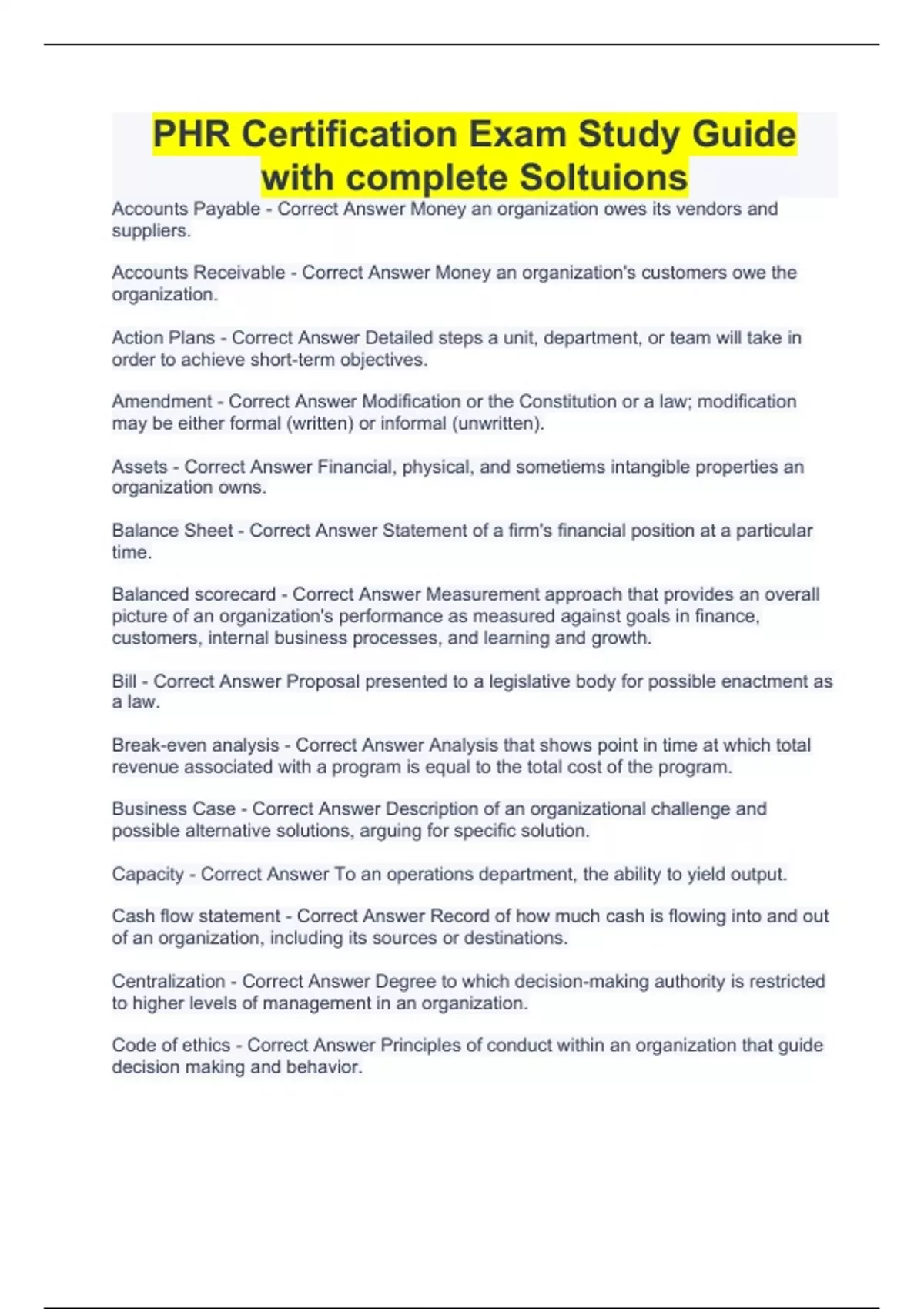 PHR Certification Exam Study Guide with complete Soltuions

Accounts Payable - Correct Answer Money an organization owes its vendors and suppliers.

Accounts Receivable - Correct Answer Money an organization's customers owe the organization.

Action Plans - Correct Answer Detailed steps a unit, department, or team will take in order to achieve short-term objectives.

Amendment - Correct Answer Modification or the Constitution or a law; modification may be either formal (written) or informal (unwritten).

Assets - Correct Answer Financial, physical, and sometiems intangible properties an organization owns.

Balance Sheet - Correct Answer Statement of a firm's financial position at a particular time.

Balanced scorecard - Correct Answer Measurement approach that provides an overall picture of an organization's performance as measured against goals in finance, customers, internal business processes, and learning and growth.

Bill - Correct Answer Proposal presented to a legislative body for possible enactment as a law.

Break-even analysis - Correct Answer Analysis that shows point in time at which total revenue associated with a program is equal to the total cost of the program.

Business Case - Correct Answer Description of an organizational challenge and possible alternative solutions, arguing for specific solution.

Capacity - Correct Answer To an operations department, the ability to yield output.

Cash flow statement - Correct Answer Record of how much cash is flowing into and out of an organization, including its sources or destinations.

Centralization - Correct Answer Degree to which decision-making authority is restricted to higher levels of management in an organization.

Code of ethics - Correct Answer Principles of conduct within an organization that guide decision making and behavior.